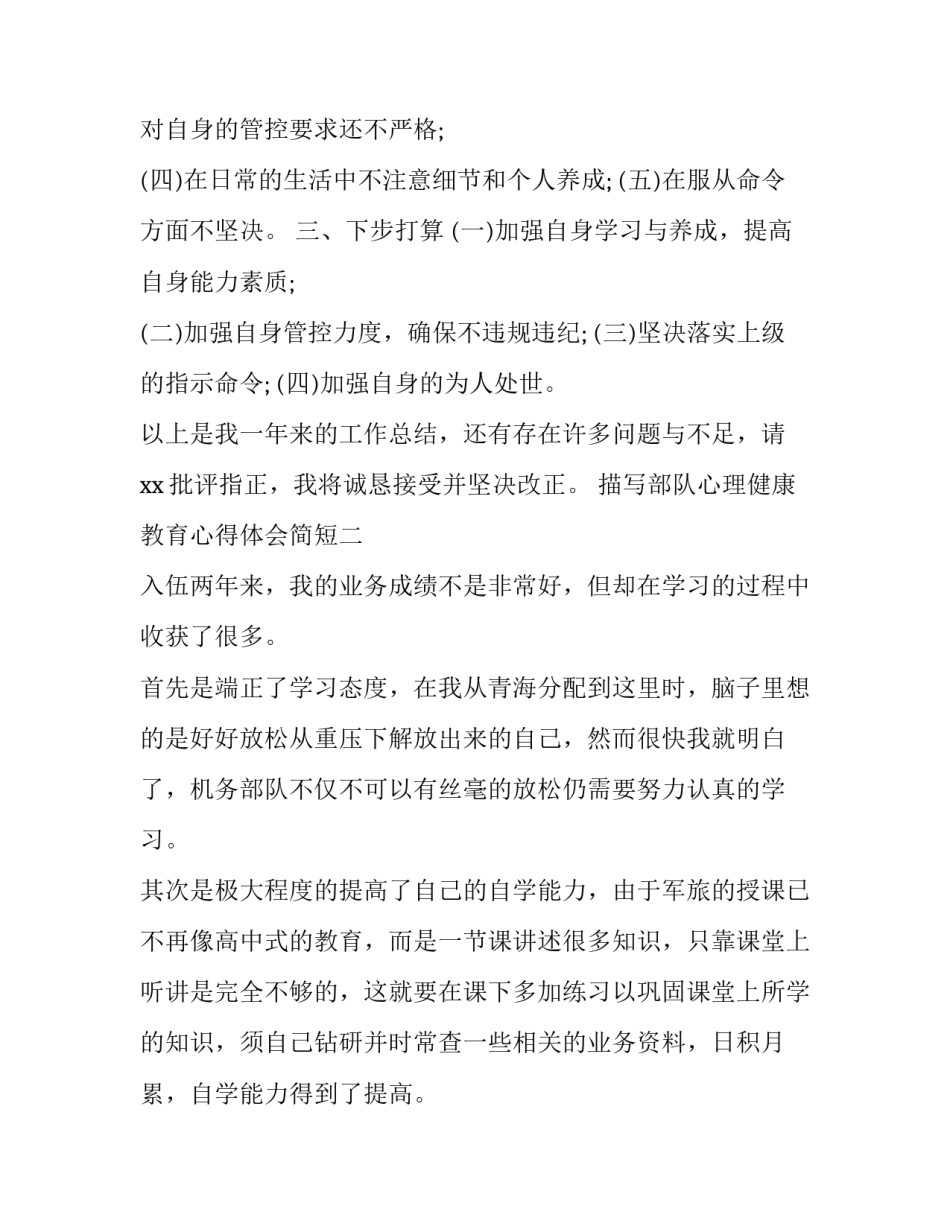 对自身的管控要求还不严格;

(四)在日常的生活中不注意细节和个人养成; (五)在服从命令方面不坚决。 三、下步打算 (一)加强自身学习与养成，提高自身能力素质;

(二)加强自身管控力度，确保不违规违纪; (三)坚决落实上级的指示命令; (四)加强自身的为人处世。

以上是我一年来的工作总结，还有存在许多问题与不足，请xx 批评指正，我将诚恳接受并坚决改正。 描写部队心理健康教育心得体会简短二

入伍两年来，我的业务成绩不是非常好，但却在学习的过程中收获了很多。

首先是端正了学习态度，在我从青海分配到这里时，脑子里想的是好好放松从重压下解放出来的自己，然而很快我就明白了，机务部队不仅不可以有丝毫的放松仍需要努力认真的学习。

其次是极大程度的提高了自己的自学能力，由于军旅的授课已不再像高中式的教育，而是一节课讲述很多知识，只靠课堂上听讲是完全不够的，这就要在课下多加练习以巩固课堂上所学的知识，须自己钻研并时常查一些相关的业务资料，日积月累，自学能力得到了提高。